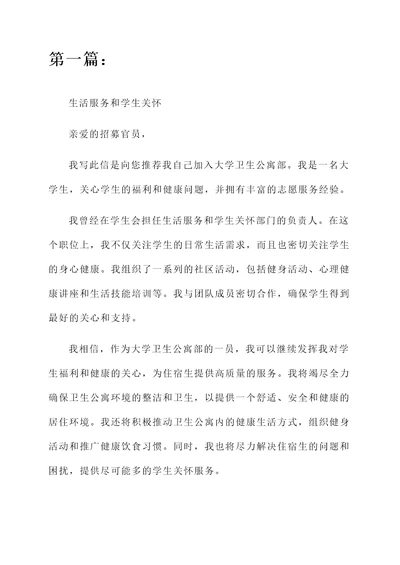 第一篇：

生活服务和学生关怀

亲爱的招募官员，

我写此信是向您推荐我自己加入大学卫生公寓部。我是一名大学生，关心学生的福利和健康问题，并拥有丰富的志愿服务经验。

我曾经在学生会担任生活服务和学生关怀部门的负责人。在这个职位上，我不仅关注学生的日常生活需求，而且也密切关注学生的身心健康。我组织了一系列的社区活动，包括健身活动、心理健康讲座和生活技能培训等。我与团队成员密切合作，确保学生得到最好的关心和支持。

我相信，作为大学卫生公寓部的一员，我可以继续发挥我对学生福利和健康的关心，为住宿生提供高质量的服务。我将竭尽全力确保卫生公寓环境的整洁和卫生，以提供一个舒适、安全和健康的居住环境。我还将积极推动卫生公寓内的健康生活方式，组织健身活动和推广健康饮食习惯。同时，我也将尽力解决住宿生的问题和困扰，提供尽可能多的学生关怀服务。